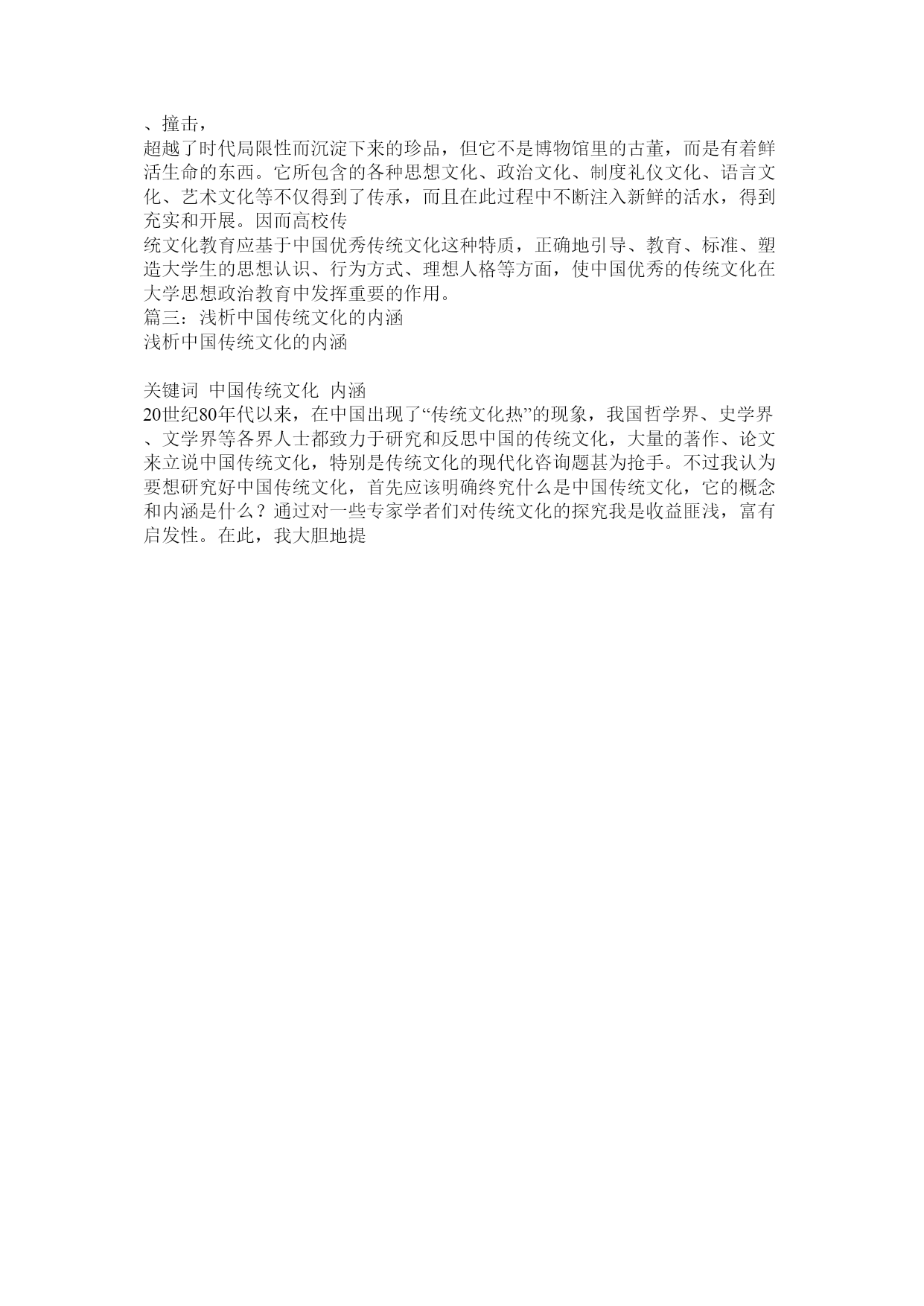 、撞击，
超越了时代局限性而沉淀下来的珍品，但它不是博物馆里的古董，而是有着鲜活生命的东西。它所包含的各种思想文化、政治文化、制度礼仪文化、语言文化、艺术文化等不仅得到了传承，而且在此过程中不断注入新鲜的活水，得到充实和开展。因而高校传
统文化教育应基于中国优秀传统文化这种特质，正确地引导、教育、标准、塑造大学生的思想认识、行为方式、理想人格等方面，使中国优秀的传统文化在大学思想政治教育中发挥重要的作用。
篇三：浅析中国传统文化的内涵
浅析中国传统文化的内涵

关键词 中国传统文化 内涵
20世纪80年代以来，在中国出现了“传统文化热”的现象，我国哲学界、史学界、文学界等各界人士都致力于研究和反思中国的传统文化，大量的著作、论文来立说中国传统文化，特别是传统文化的现代化咨询题甚为抢手。不过我认为要想研究好中国传统文化，首先应该明确终究什么是中国传统文化，它的概念和内涵是什么？通过对一些专家学者们对传统文化的探究我是收益匪浅，富有启发性。在此，我大胆地提